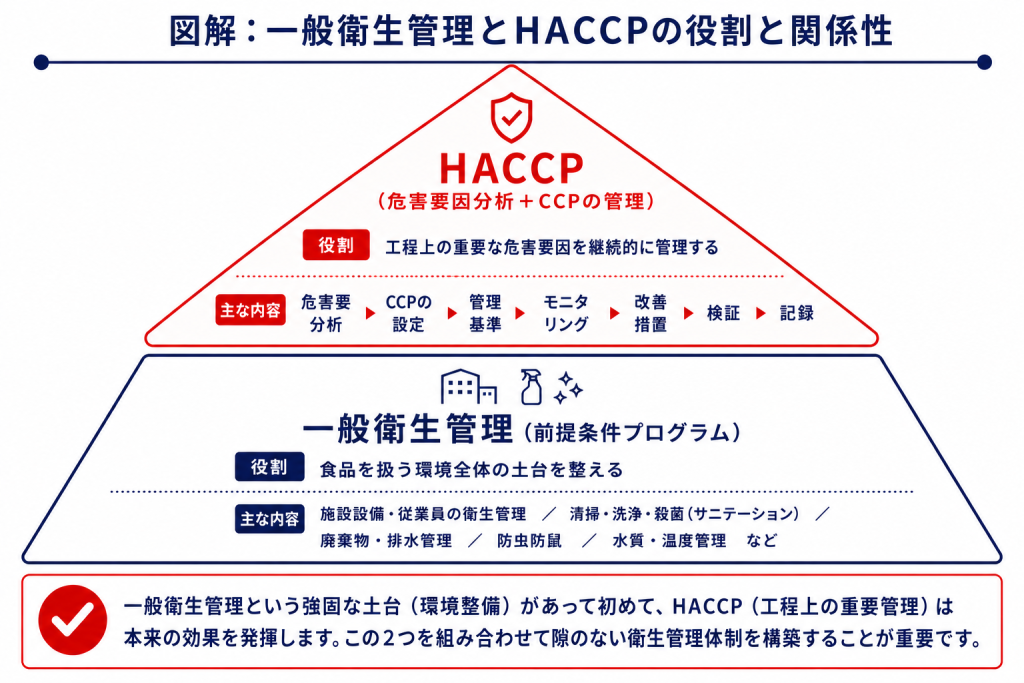 図解：一般衛生管理とHACCPの役割と関係性

HACCP
（危害要因分析＋CCPの管理）

役割 工程上の重要な危害要因を継続的に管理する

主な内容 危害要分析 ▶ CCPの設定 ▶ 管理基準 ▶ モニタリング ▶ 改善措置 ▶ 検証 ▶ 記録

一般衛生管理（前提条件プログラム）

役割 食品を扱う環境全体の土台を整える

主な内容 施設設備・従業員の衛生管理 ／ 清掃・洗浄・殺菌（サニテーション） ／ 廃棄物・排水管理 ／ 防虫防鼠 ／ 水質・温度管理 など

一般衛生管理という強固な土台（環境整備）があって初めて、HACCP（工程上の重要管理）は本来の効果を発揮します。この2つを組み合わせて隙のない衛生管理体制を構築することが重要です。